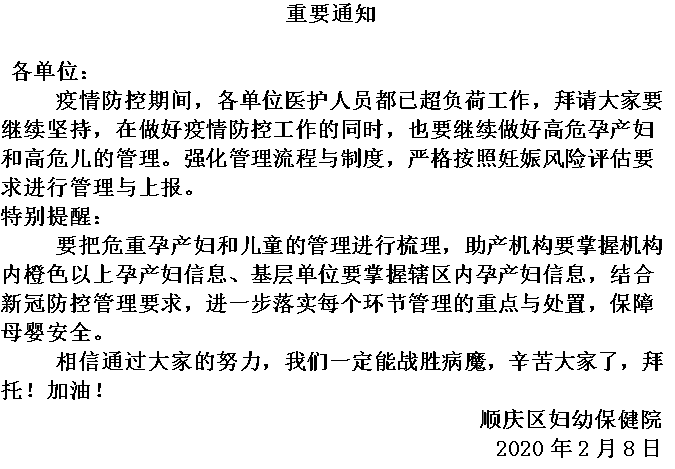 重要通知

各单位：

疫情防控期间，各单位医护人员都已超负荷工作，拜请大家要继续坚持，在做好疫情防控工作的同时，也要继续做好高危孕产妇和高危儿的管理。强化管理流程与制度，严格按照妊娠风险评估要求进行管理与上报。

特别提醒：

要把危重孕产妇和儿童的管理进行梳理，助产机构要掌握机构内橙色以上孕产妇信息、基层单位要掌握辖区内孕产妇信息，结合新冠防控管理要求，进一步落实每个环节管理的重点与处置，保障母婴安全。

相信通过大家的努力，我们一定能战胜病魔，辛苦大家了，拜托！加油！

顺庆区妇幼保健院
2020 年 2 月 8 日